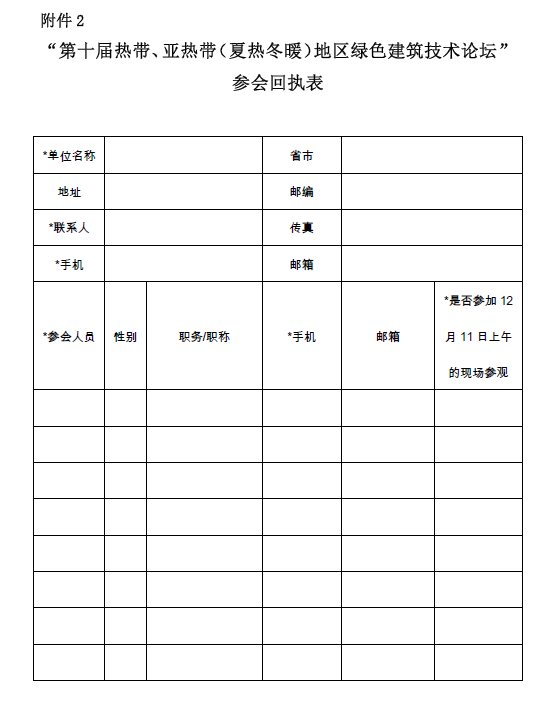 附件 2

“第十届热带、亚热带（夏热冬暖）地区绿色建筑技术论坛”

参会回执表

| *单位名称 | | | 省市 | | |
|---|---|---|---|---|---|
| 地址 | | | 邮编 | | |
| *联系人 | | | 传真 | | |
| *手机 | | | 邮箱 | | |
| *参会人员 | 性别 | 职务/职称 | *手机 | 邮箱 | *是否参加 12 月 11 日上午的现场参观 |
| | | | | | |
| | | | | | |
| | | | | | |
| | | | | | |
| | | | | | |
| | | | | | |
| | | | | | |
| | | | | | |